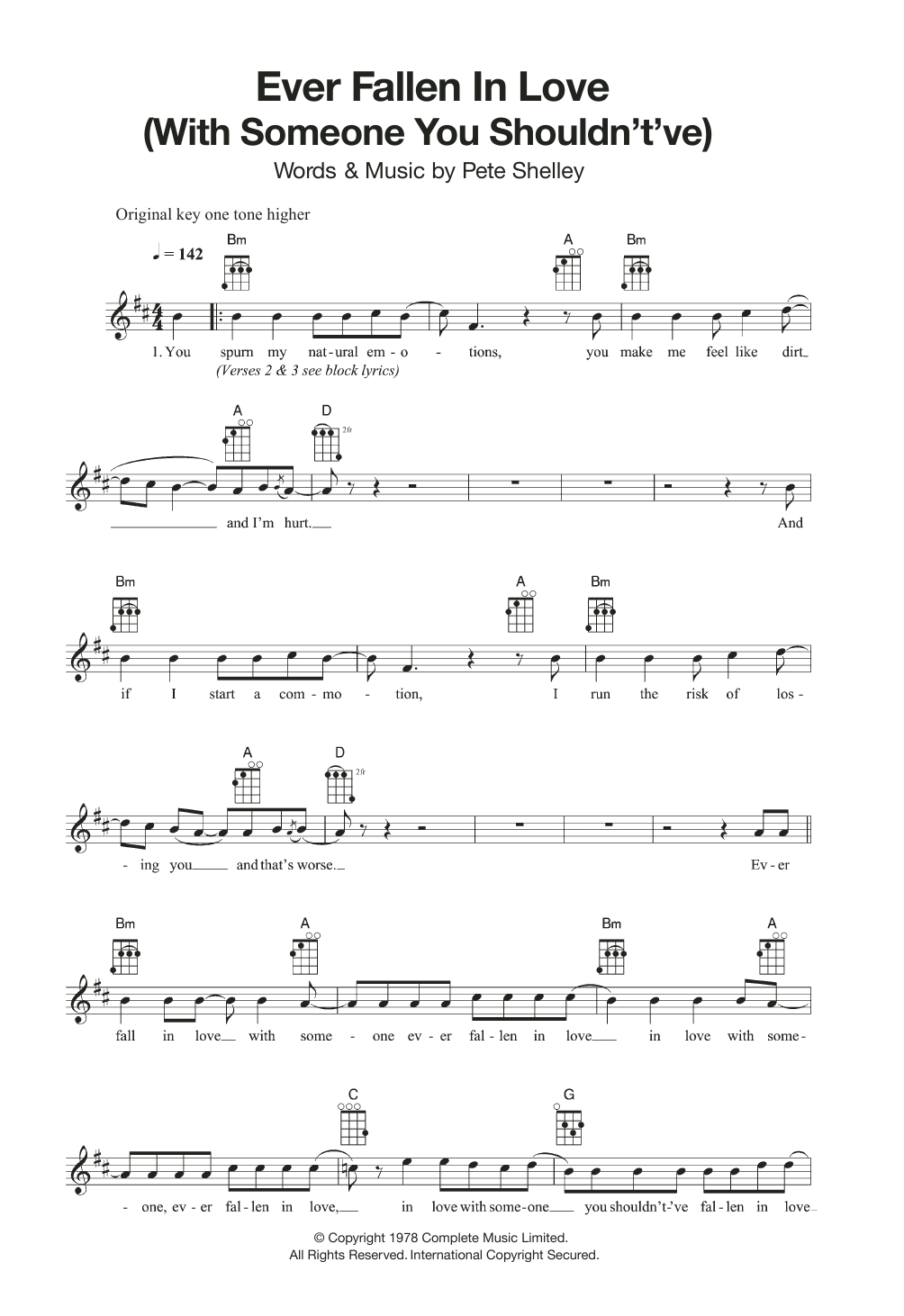 Ever Fallen In Love
(With Someone You Shouldn't've)

Words & Music by Pete Shelley

Original key one tone higher

♩ = 142

Bm A Bm

1. You spurn my nat-ural em-o - tions, you make me feel like dirt

(Verses 2 & 3 see block lyrics)

A D

2fr

and I'm hurt. And

Bm A Bm

if I start a com-mo - tion, I run the risk of los-

A D

2fr

- ing you and that's worse. Ev-er

Bm A Bm A

fall in love with some - one ev-er fal-len in love in love with some-

C G

- one, ev-er fal-len in love, in love with some-one you shouldn't've fal-len in love

© Copyright 1978 Complete Music Limited.
All Rights Reserved. International Copyright Secured.